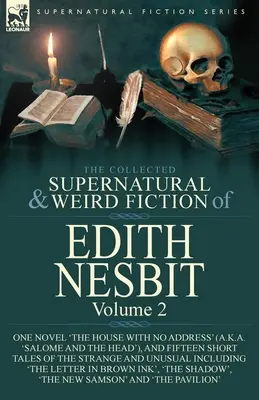 LEONAUR

SUPERNATURAL FICTION SERIES

THE COLLECTED
SUPERNATURAL
& WEIRD FICTION of

EDITH
NESBIT
Volume 2

ONE NOVEL 'THE HOUSE WITH NO ADDRESS' (A.K.A. 'SALOME AND THE HEAD'), AND FIFTEEN SHORT TALES OF THE STRANGE AND UNUSUAL INCLUDING 'THE LETTER IN BROWN INK', 'THE SHADOW', 'THE NEW SAMSON' AND 'THE PAVILION'